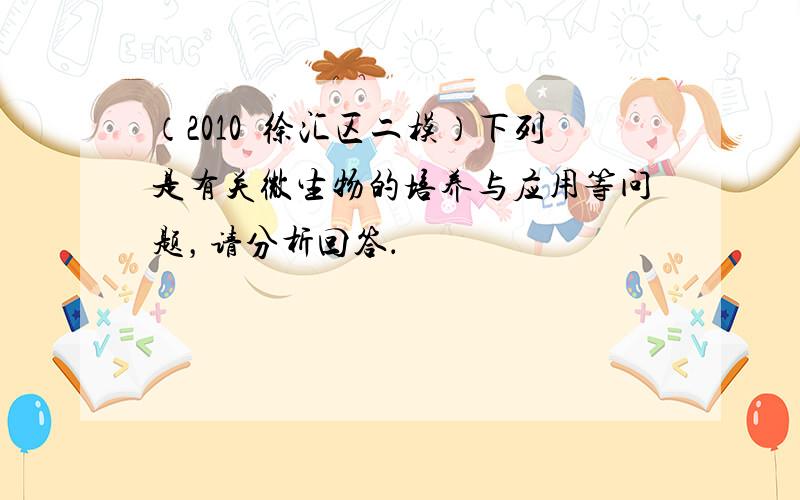 （2010 徐汇区二模）下列是有关微生物的培养与应用等问题，请分析回答．